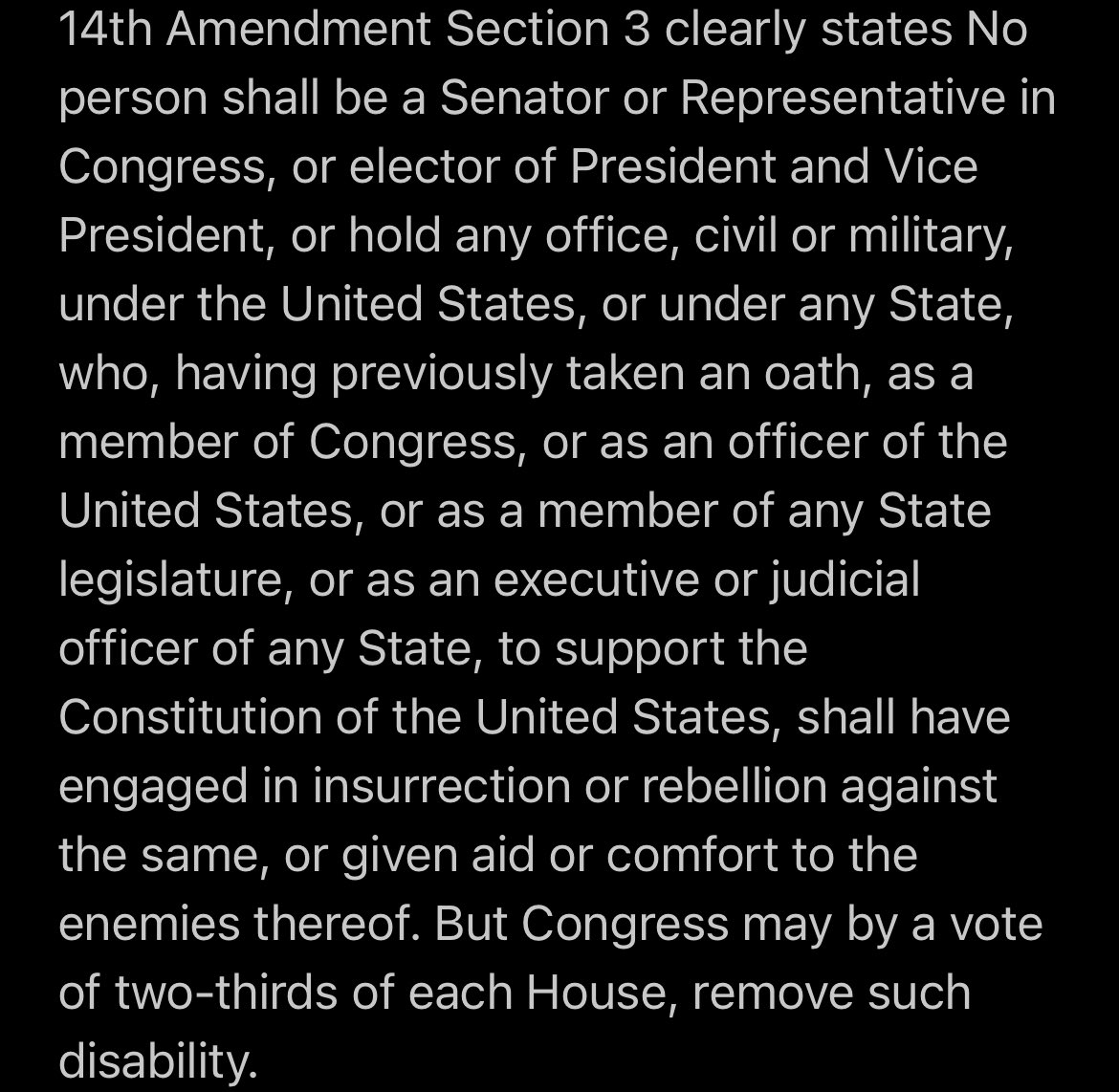 14th Amendment Section 3 clearly states No person shall be a Senator or Representative in Congress, or elector of President and Vice President, or hold any office, civil or military, under the United States, or under any State, who, having previously taken an oath, as a member of Congress, or as an officer of the United States, or as a member of any State legislature, or as an executive or judicial officer of any State, to support the Constitution of the United States, shall have engaged in insurrection or rebellion against the same, or given aid or comfort to the enemies thereof. But Congress may by a vote of two-thirds of each House, remove such disability.